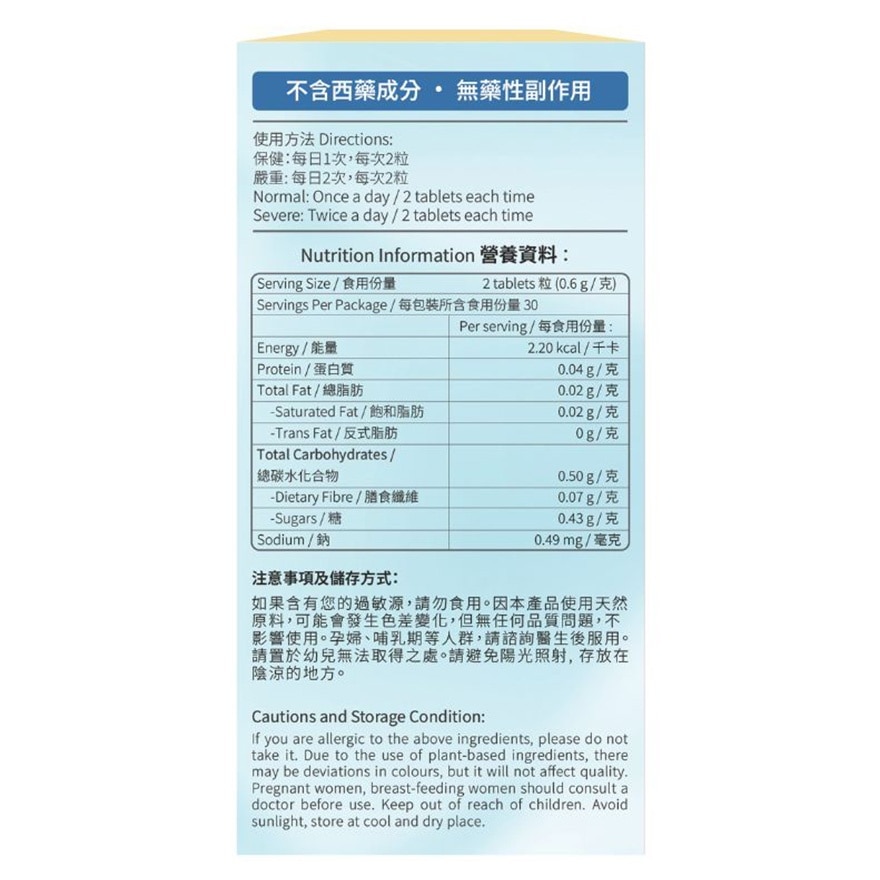 不含西藥成分 • 無藥性副作用

使用方法 Directions:
保健：每日1次，每次2粒
嚴重：每日2次，每次2粒
Normal: Once a day / 2 tablets each time
Severe: Twice a day / 2 tablets each time

Nutrition Information 營養資料：

| Serving Size / 食用份量 | 2 tablets 粒 (0.6 g / 克) |
|---|---|
| Servings Per Package / 每包裝所含食用份量 30 | |
| | Per serving / 每食用份量： |
| Energy / 能量 | 2.20 kcal / 千卡 |
| Protein / 蛋白質 | 0.04 g / 克 |
| Total Fat / 總脂肪 | 0.02 g / 克 |
| -Saturated Fat / 飽和脂肪 | 0.02 g / 克 |
| -Trans Fat / 反式脂肪 | 0 g / 克 |
| Total Carbohydrates / 總碳水化合物 | 0.50 g / 克 |
| -Dietary Fibre / 膳食纖維 | 0.07 g / 克 |
| -Sugars / 糖 | 0.43 g / 克 |
| Sodium / 鈉 | 0.49 mg / 毫克 |

注意事項及儲存方式：
如果含有您的過敏源，請勿食用。因本產品使用天然原料，可能會發生色差變化，但無任何品質問題，不影響使用。孕婦、哺乳期等人群，請諮詢醫生後服用。請置於幼兒無法取得之處。請避免陽光照射，存放在陰涼的地方。

Cautions and Storage Condition:
If you are allergic to the above ingredients, please do not take it. Due to the use of plant-based ingredients, there may be deviations in colours, but it will not affect quality. Pregnant women, breast-feeding women should consult a doctor before use. Keep out of reach of children. Avoid sunlight, store at cool and dry place.